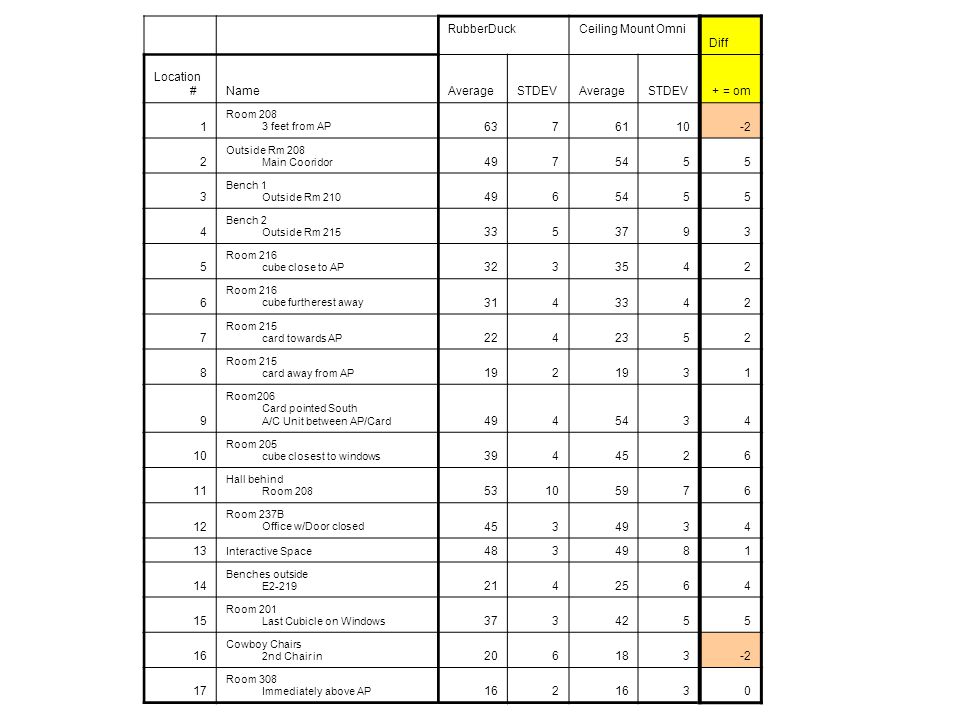 |  |  | RubberDuck |  | Ceiling Mount Omni |  | Diff |
|---|---|---|---|---|---|---|
| Location # | Name | Average | STDEV | Average | STDEV | + = om |
| 1 | Room 208 3 feet from AP | 63 | 7 | 61 | 10 | -2 |
| 2 | Outside Rm 208 Main Cooridor | 49 | 7 | 54 | 5 | 5 |
| 3 | Bench 1 Outside Rm 210 | 49 | 6 | 54 | 5 | 5 |
| 4 | Bench 2 Outside Rm 215 | 33 | 5 | 37 | 9 | 3 |
| 5 | Room 216 cube close to AP | 32 | 3 | 35 | 4 | 2 |
| 6 | Room 216 cube furtherest away | 31 | 4 | 33 | 4 | 2 |
| 7 | Room 215 card towards AP | 22 | 4 | 23 | 5 | 2 |
| 8 | Room 215 card away from AP | 19 | 2 | 19 | 3 | 1 |
| 9 | Room206 Card pointed South A/C Unit between AP/Card | 49 | 4 | 54 | 3 | 4 |
| 10 | Room 205 cube closest to windows | 39 | 4 | 45 | 2 | 6 |
| 11 | Hall behind Room 208 | 53 | 10 | 59 | 7 | 6 |
| 12 | Room 237B Office w/Door closed | 45 | 3 | 49 | 3 | 4 |
| 13 | Interactive Space | 48 | 3 | 49 | 8 | 1 |
| 14 | Benches outside E2-219 | 21 | 4 | 25 | 6 | 4 |
| 15 | Room 201 Last Cubicle on Windows | 37 | 3 | 42 | 5 | 5 |
| 16 | Cowboy Chairs 2nd Chair in | 20 | 6 | 18 | 3 | -2 |
| 17 | Room 308 Immediately above AP | 16 | 2 | 16 | 3 | 0 |